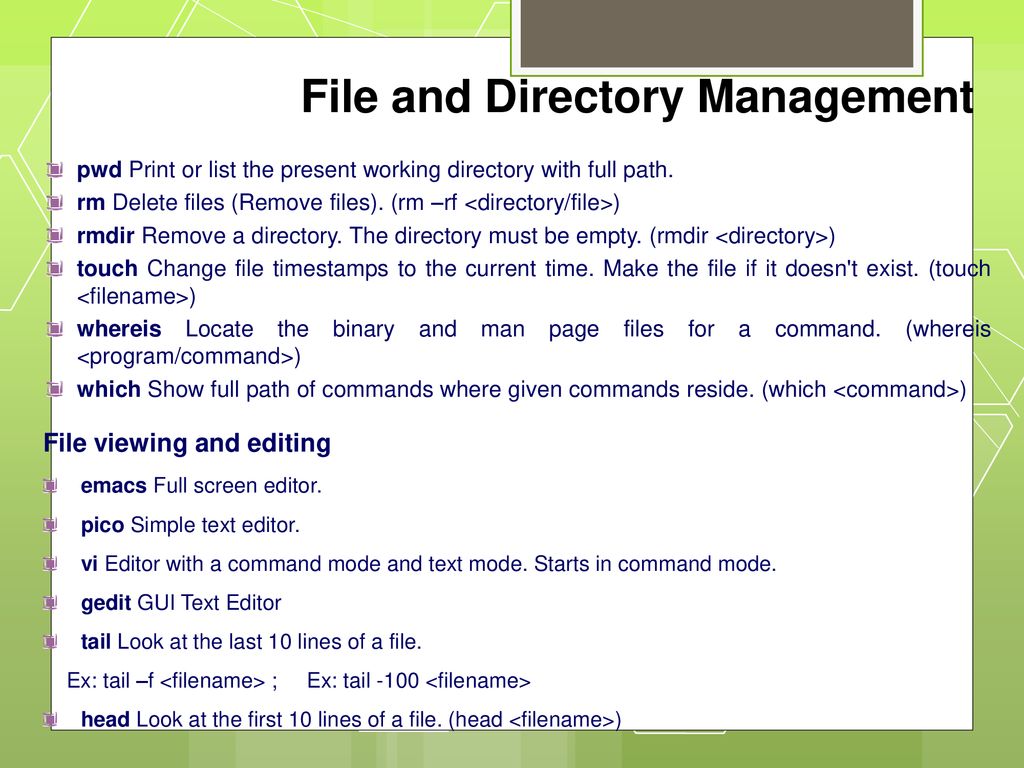 File and Directory Management

pwd Print or list the present working directory with full path.
rm Delete files (Remove files). (rm –rf <directory/file>)
rmdir Remove a directory. The directory must be empty. (rmdir <directory>)
touch Change file timestamps to the current time. Make the file if it doesn't exist. (touch <filename>)
whereis Locate the binary and man page files for a command. (whereis <program/command>)
which Show full path of commands where given commands reside. (which <command>)

File viewing and editing

emacs Full screen editor.
pico Simple text editor.
vi Editor with a command mode and text mode. Starts in command mode.
gedit GUI Text Editor
tail Look at the last 10 lines of a file.
Ex: tail –f <filename> ; Ex: tail -100 <filename>
head Look at the first 10 lines of a file. (head <filename>)